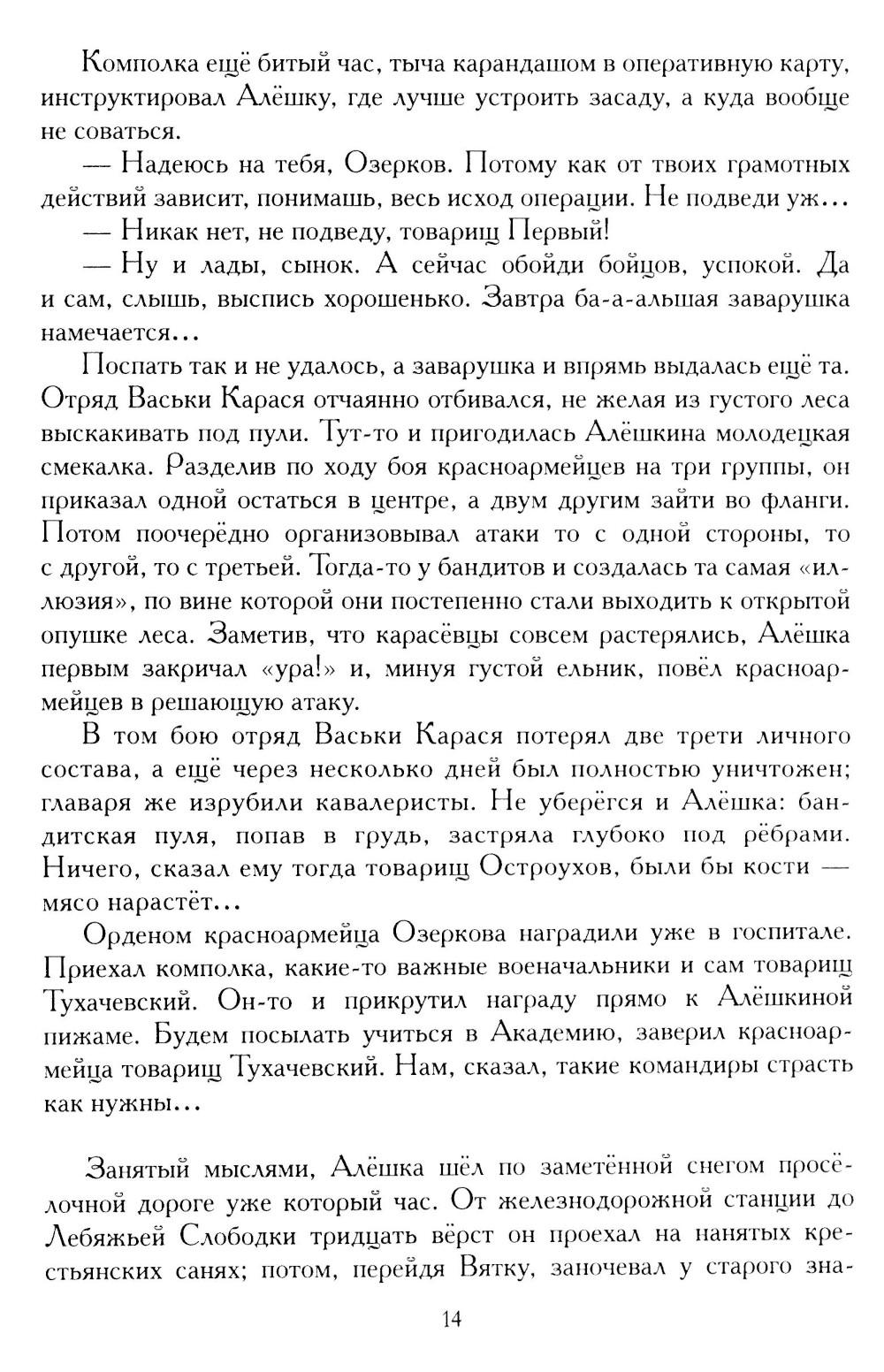 Комполка ещё битый час, тыча карандашом в оперативную карту, инструктировал Алёшку, где лучше устроить засаду, а куда вообще не соваться.

— Надеюсь на тебя, Озерков. Потому как от твоих грамотных действий зависит, понимашь, весь исход операции. Не подведи уж...

— Никак нет, не подведу, товарищ Первый!

— Ну и лады, сынок. А сейчас обойди бойцов, успокой. Да и сам, слышь, выспись хорошенько. Завтра ба-а-альшая заварушка намечается...

Поспать так и не удалось, а заварушка и впрямь выдалась ещё та. Отряд Васьки Карася отчаянно отбивался, не желая из густого леса выскакивать под пули. Тут-то и пригодилась Алёшкина молодецкая смекалка. Разделив по ходу боя красноармейцев на три группы, он приказал одной остаться в центре, а двум другим зайти во фланги. Потом поочерёдно организовывал атаки то с одной стороны, то с другой, то с третьей. Тогда-то у бандитов и создалась та самая «иллюзия», по вине которой они постепенно стали выходить к открытой опушке леса. Заметив, что карасёвцы совсем растерялись, Алёшка первым закричал «ура!» и, минуя густой ельник, повёл красноармейцев в решающую атаку.

В том бою отряд Васьки Карася потерял две трети личного состава, а ещё через несколько дней был полностью уничтожен; главаря же изрубили кавалеристы. Не уберёгся и Алёшка: бандитская пуля, попав в грудь, застряла глубоко под рёбрами. Ничего, сказал ему тогда товарищ Остроухов, были бы кости — мясо нарастёт...

Орденом красноармейца Озеркова наградили уже в госпитале. Приехал комполка, какие-то важные военачальники и сам товарищ Тухачевский. Он-то и прикрутил награду прямо к Алёшкиной пижаме. Будем посылать учиться в Академию, заверил красноармейца товарищ Тухачевский. Нам, сказал, такие командиры страсть как нужны...

Занятый мыслями, Алёшка шёл по заметённой снегом просёлочной дороге уже который час. От железнодорожной станции до Лебяжьей Слободки тридцать вёрст он проехал на нанятых крестьянских санях; потом, перейдя Вятку, заночевал у старого зна-

14